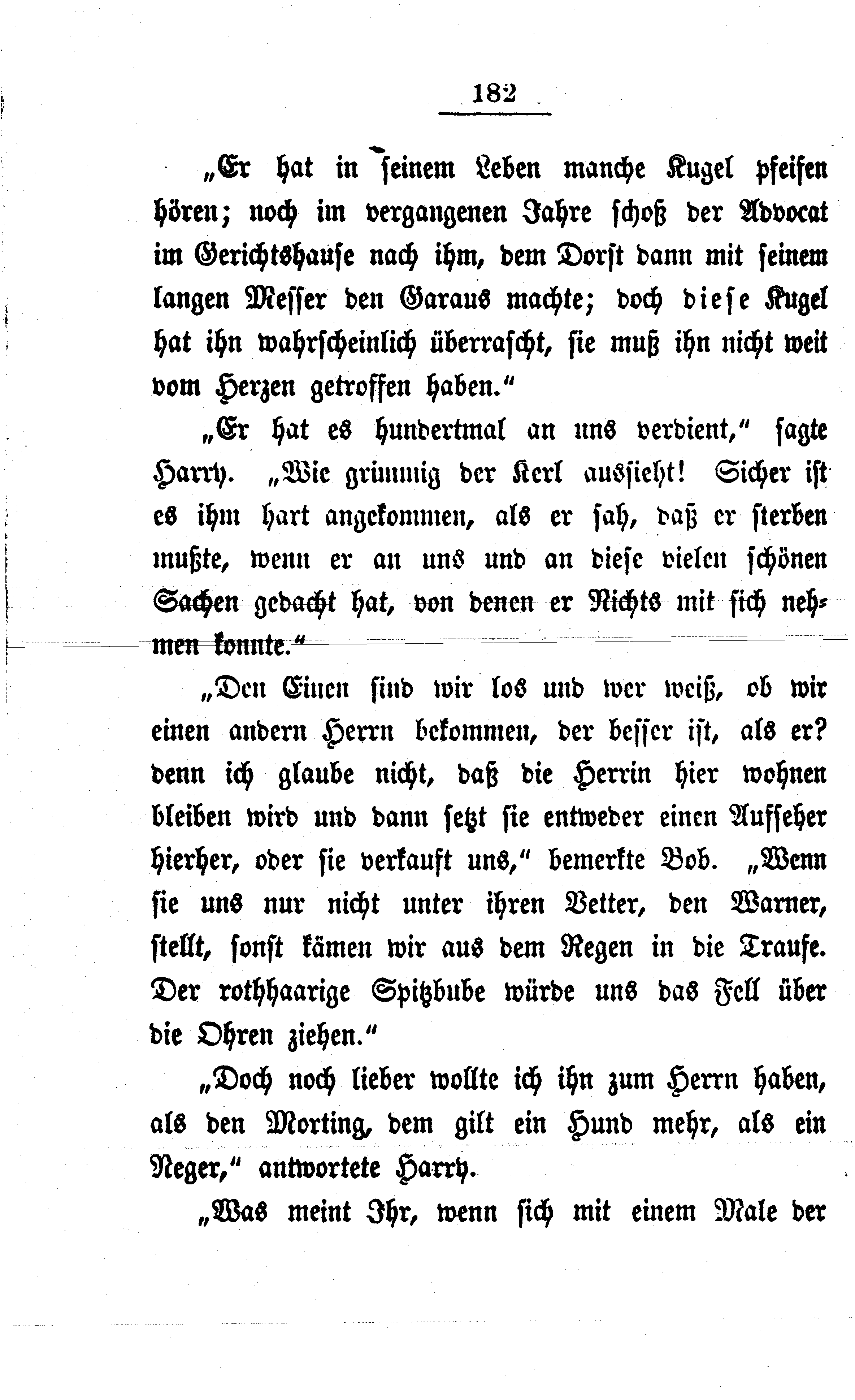 182

„Er hat in seinem Leben manche Kugel pfeifen hören; noch im vergangenen Jahre schoß der Advocat im Gerichtshause nach ihm, dem Dorst dann mit seinem langen Messer den Garaus machte; doch diese Kugel hat ihn wahrscheinlich überrascht, sie muß ihn nicht weit vom Herzen getroffen haben.“

„Er hat es hundertmal an uns verdient,“ sagte Harry. „Wie grimmig der Kerl aussieht! Sicher ist es ihm hart angekommen, als er sah, daß er sterben mußte, wenn er an uns und an diese vielen schönen Sachen gedacht hat, von denen er Nichts mit sich nehmen konnte.“

„Den Einen sind wir los und wer weiß, ob wir einen andern Herrn bekommen, der besser ist, als er? denn ich glaube nicht, daß die Herrin hier wohnen bleiben wird und dann setzt sie entweder einen Aufseher hierher, oder sie verkauft uns,“ bemerkte Bob. „Wenn sie uns nur nicht unter ihren Vetter, den Warner, stellt, sonst kämen wir aus dem Regen in die Traufe. Der rothhaarige Spitzbube würde uns das Fell über die Ohren ziehen.“

„Doch noch lieber wollte ich ihn zum Herrn haben, als den Morting, dem gilt ein Hund mehr, als ein Neger,“ antwortete Harry.

„Was meint Ihr, wenn sich mit einem Male der